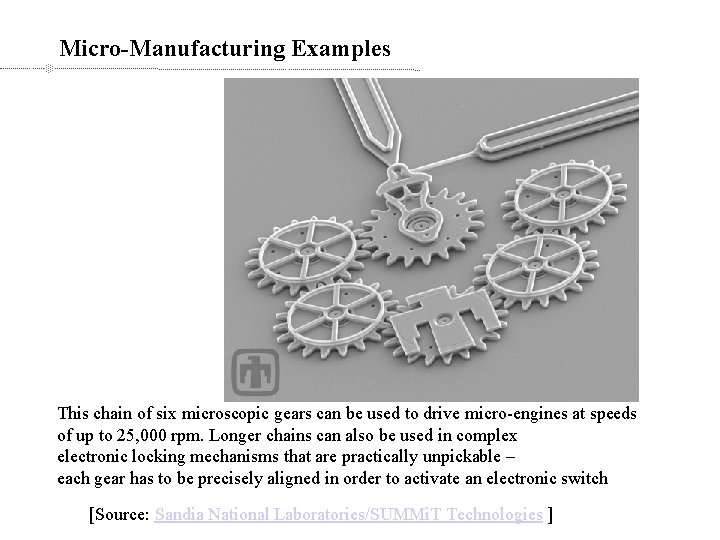 Micro-Manufacturing Examples

This chain of six microscopic gears can be used to drive micro-engines at speeds of up to 25,000 rpm. Longer chains can also be used in complex electronic locking mechanisms that are practically unpickable – each gear has to be precisely aligned in order to activate an electronic switch

[Source: Sandia National Laboratories/SUMMiT Technologies ]